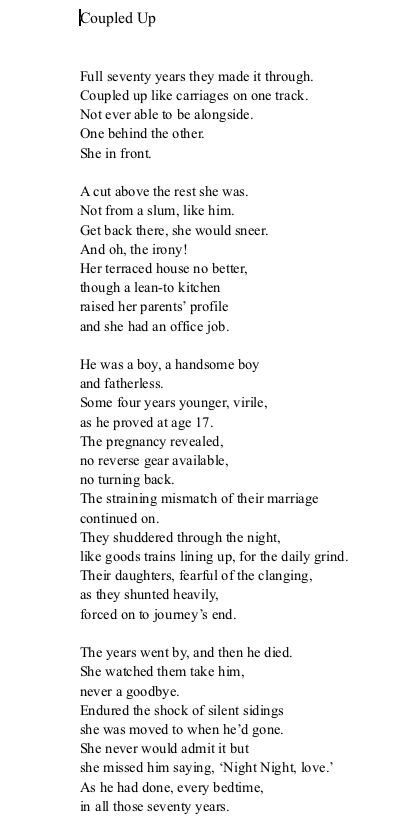 Coupled Up

Full seventy years they made it through.
Coupled up like carriages on one track.
Not ever able to be alongside.
One behind the other.
She in front.

A cut above the rest she was.
Not from a slum, like him.
Get back there, she would sneer.
And oh, the irony!
Her terraced house no better,
though a lean-to kitchen
raised her parents' profile
and she had an office job.

He was a boy, a handsome boy
and fatherless.
Some four years younger, virile,
as he proved at age 17.
The pregnancy revealed,
no reverse gear available,
no turning back.
The straining mismatch of their marriage
continued on.
They shuddered through the night,
like goods trains lining up, for the daily grind.
Their daughters, fearful of the clanging,
as they shunted heavily,
forced on to journey's end.

The years went by, and then he died.
She watched them take him,
never a goodbye.
Endured the shock of silent sidings
she was moved to when he'd gone.
She never would admit it but
she missed him saying, 'Night Night, love.'
As he had done, every bedtime,
in all those seventy years.